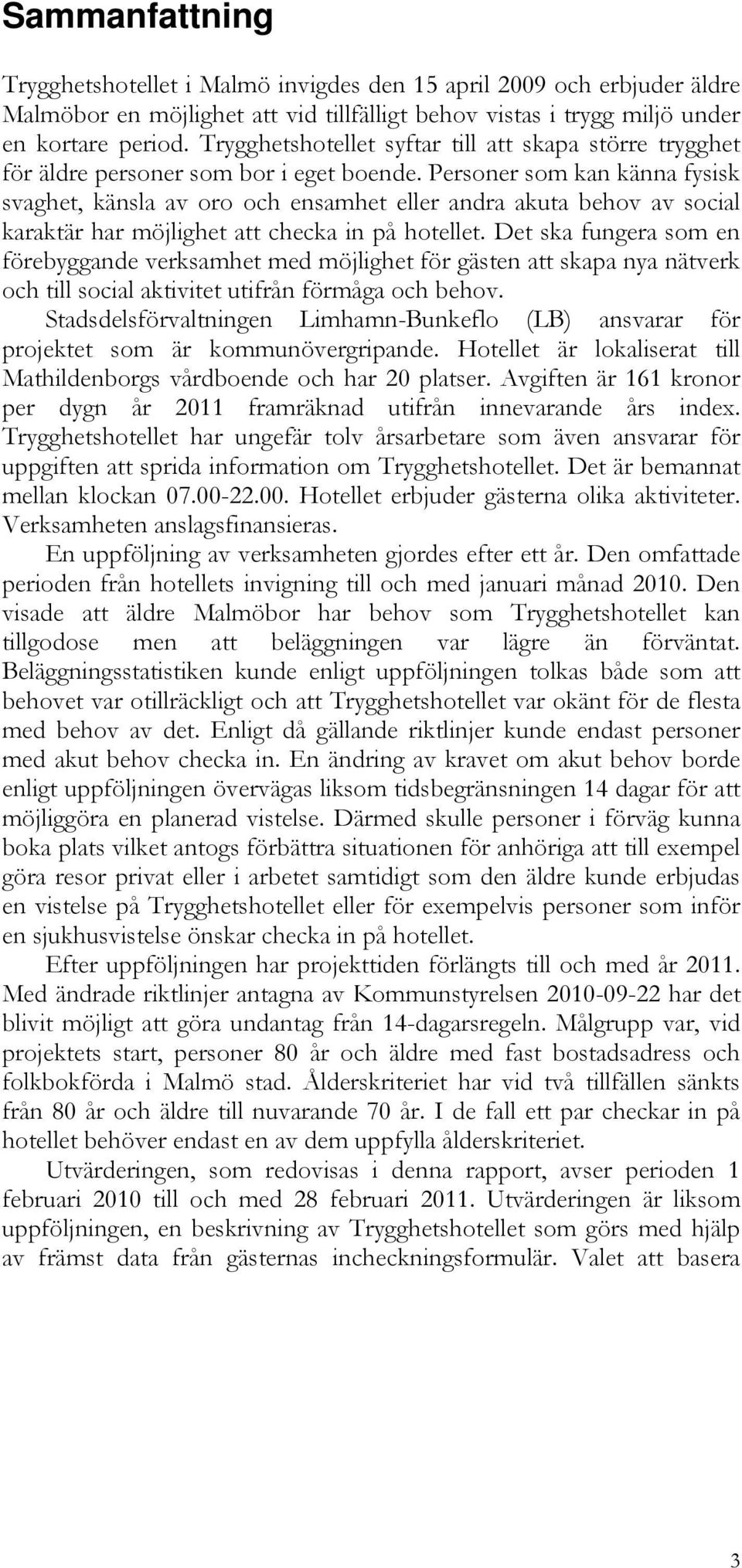 Sammanfattning

Trygghetshotellet i Malmö invigdes den 15 april 2009 och erbjuder äldre Malmöbor en möjlighet att vid tillfälligt behov vistas i trygg miljö under en kortare period. Trygghetshotellet syftar till att skapa större trygghet för äldre personer som bor i eget boende. Personer som kan känna fysisk svaghet, känsla av oro och ensamhet eller andra akuta behov av social karaktär har möjlighet att checka in på hotellet. Det ska fungera som en förebyggande verksamhet med möjlighet för gästen att skapa nya nätverk och till social aktivitet utifrån förmåga och behov.

Stadsdelsförvaltningen Limhamn-Bunkeflo (LB) ansvarar för projektet som är kommunövergripande. Hotellet är lokaliserat till Mathildenborgs vårdboende och har 20 platser. Avgiften är 161 kronor per dygn år 2011 framräknad utifrån innevarande års index. Trygghetshotellet har ungefär tolv årsarbetare som även ansvarar för uppgiften att sprida information om Trygghetshotellet. Det är bemannat mellan klockan 07.00-22.00. Hotellet erbjuder gästerna olika aktiviteter. Verksamheten anslagsfinansieras.

En uppföljning av verksamheten gjordes efter ett år. Den omfattade perioden från hotellets invigning till och med januari månad 2010. Den visade att äldre Malmöbor har behov som Trygghetshotellet kan tillgodose men att beläggningen var lägre än förväntat. Beläggningsstatistiken kunde enligt uppföljningen tolkas både som att behovet var otillräckligt och att Trygghetshotellet var okänt för de flesta med behov av det. Enligt då gällande riktlinjer kunde endast personer med akut behov checka in. En ändring av kravet om akut behov borde enligt uppföljningen övervägas liksom tidsbegränsningen 14 dagar för att möjliggöra en planerad vistelse. Därmed skulle personer i förväg kunna boka plats vilket antogs förbättra situationen för anhöriga att till exempel göra resor privat eller i arbetet samtidigt som den äldre kunde erbjudas en vistelse på Trygghetshotellet eller för exempelvis personer som inför en sjukhusvistelse önskar checka in på hotellet.

Efter uppföljningen har projekttiden förlängts till och med år 2011. Med ändrade riktlinjer antagna av Kommunstyrelsen 2010-09-22 har det blivit möjligt att göra undantag från 14-dagarsregeln. Målgrupp var, vid projektets start, personer 80 år och äldre med fast bostadsadress och folkbokförda i Malmö stad. Ålderskriteriet har vid två tillfällen sänkts från 80 år och äldre till nuvarande 70 år. I de fall ett par checkar in på hotellet behöver endast en av dem uppfylla ålderskriteriet.

Utvärderingen, som redovisas i denna rapport, avser perioden 1 februari 2010 till och med 28 februari 2011. Utvärderingen är liksom uppföljningen, en beskrivning av Trygghetshotellet som görs med hjälp av främst data från gästernas incheckningsformulär. Valet att basera

3